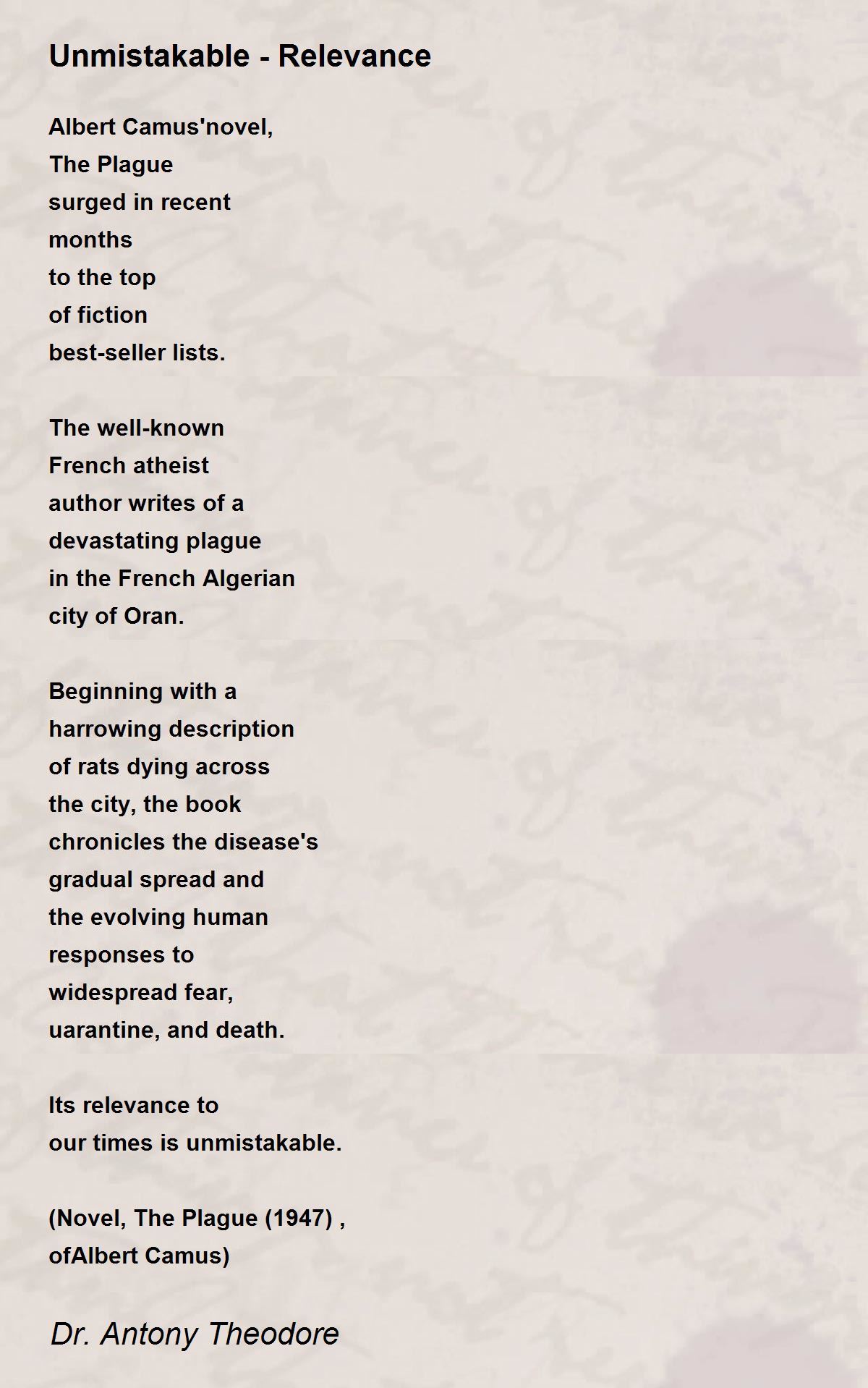 Unmistakable - Relevance

Albert Camus'novel,
The Plague
surged in recent
months
to the top
of fiction
best-seller lists.

The well-known
French atheist
author writes of a
devastating plague
in the French Algerian
city of Oran.

Beginning with a
harrowing description
of rats dying across
the city, the book
chronicles the disease's
gradual spread and
the evolving human
responses to
widespread fear,
uarantine, and death.

Its relevance to
our times is unmistakable.

(Novel, The Plague (1947) ,
ofAlbert Camus)

Dr. Antony Theodore